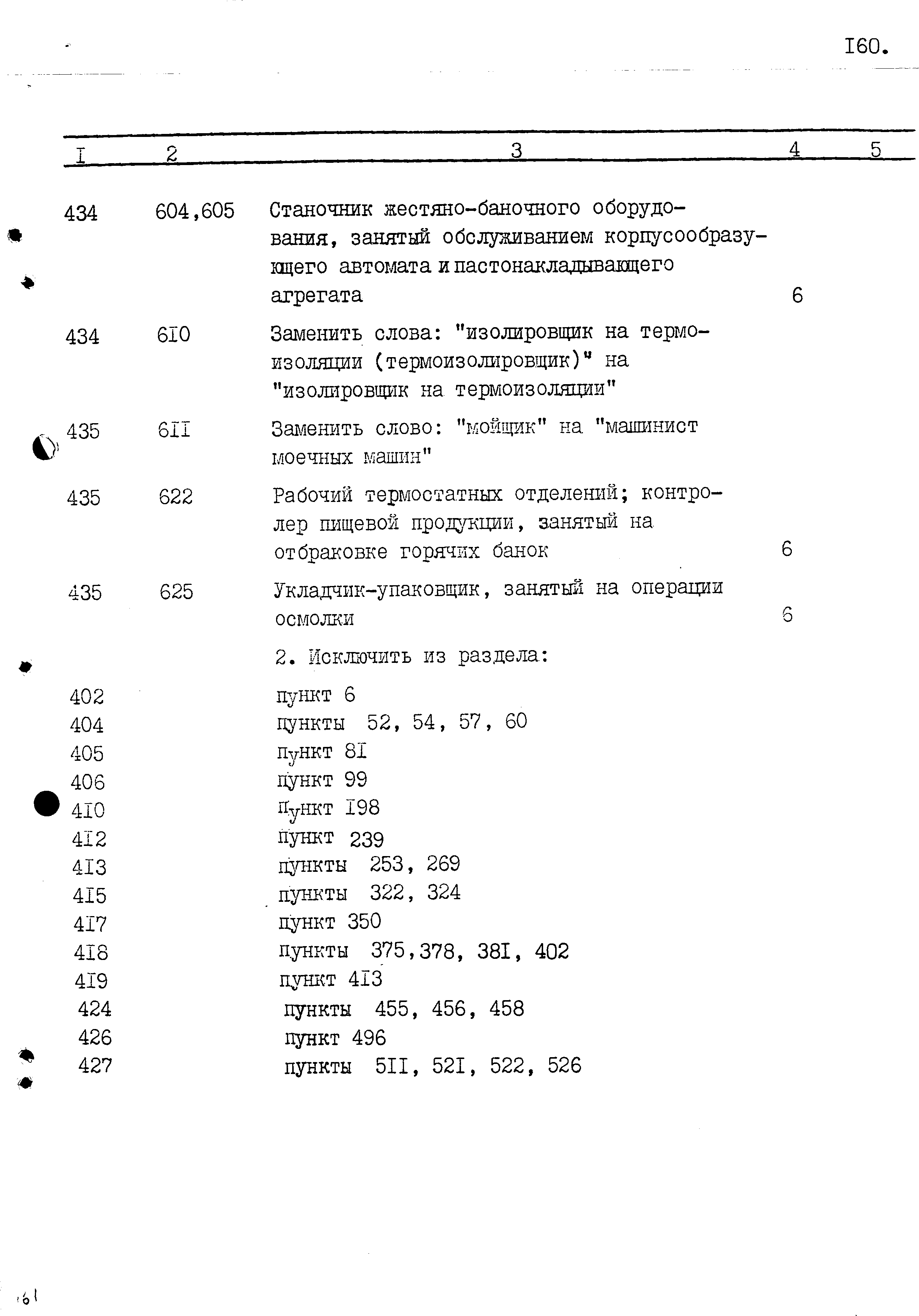 I60.

| I | 2 | 3 | 4 | 5 |
|---|---|---|---|---|
| 434 | 604,605 | Станочник жестяно-баночного оборудования, занятый обслуживанием корпусообразующего автомата и пастонакладывающего агрегата | 6 | |
| 434 | 6I0 | Заменить слова: "изолировщик на термоизоляции (термоизолировщик)" на "изолировщик на термоизоляции" | | |
| 435 | 6II | Заменить слово: "мойщик" на "машинист моечных машин" | | |
| 435 | 622 | Рабочий термостатных отделений; контролер пищевой продукции, занятый на отбраковке горячих банок | 6 | |
| 435 | 625 | Укладчик-упаковщик, занятый на операции осмолки | 6 | |
| | | 2. Исключить из раздела: | | |
| 402 | | пункт 6 | | |
| 404 | | пункты 52, 54, 57, 60 | | |
| 405 | | пункт 8I | | |
| 406 | | пункт 99 | | |
| 4I0 | | пункт I98 | | |
| 4I2 | | пункт 239 | | |
| 4I3 | | пункты 253, 269 | | |
| 4I5 | | пункты 322, 324 | | |
| 4I7 | | пункт 350 | | |
| 4I8 | | пункты 375,378, 38I, 402 | | |
| 4I9 | | пункт 4I3 | | |
| 424 | | пункты 455, 456, 458 | | |
| 426 | | пункт 496 | | |
| 427 | | пункты 5II, 52I, 522, 526 | | |

161